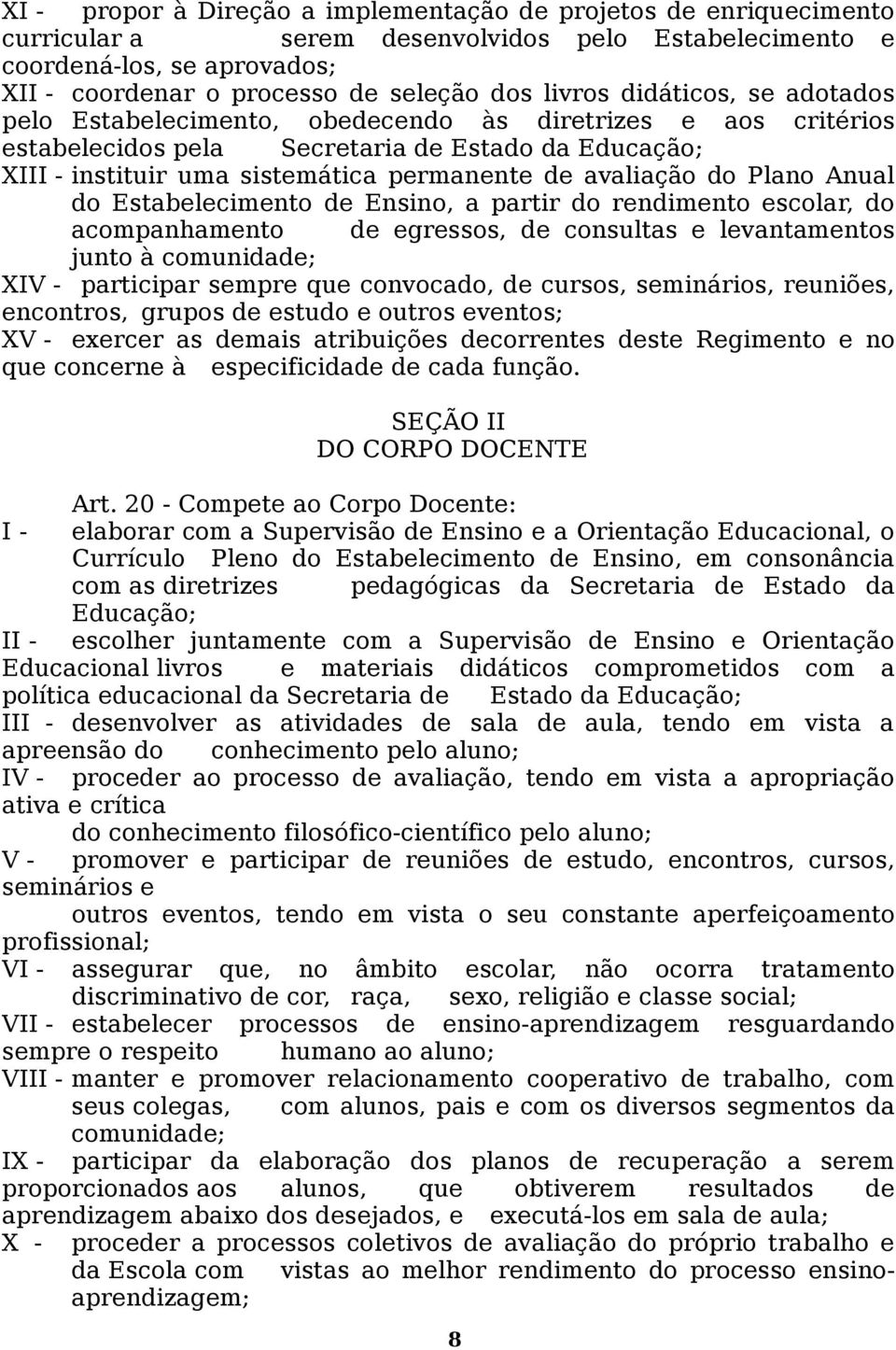 XI - propor à Direção a implementação de projetos de enriquecimento curricular a serem desenvolvidos pelo Estabelecimento e coordená-los, se aprovados;
XII - coordenar o processo de seleção dos livros didáticos, se adotados pelo Estabelecimento, obedecendo às diretrizes e aos critérios estabelecidos pela Secretaria de Estado da Educação;
XIII - instituir uma sistemática permanente de avaliação do Plano Anual do Estabelecimento de Ensino, a partir do rendimento escolar, do acompanhamento de egressos, de consultas e levantamentos junto à comunidade;
XIV - participar sempre que convocado, de cursos, seminários, reuniões, encontros, grupos de estudo e outros eventos;
XV - exercer as demais atribuições decorrentes deste Regimento e no que concerne à especificidade de cada função.

SEÇÃO II
DO CORPO DOCENTE

Art. 20 - Compete ao Corpo Docente:
I - elaborar com a Supervisão de Ensino e a Orientação Educacional, o Currículo Pleno do Estabelecimento de Ensino, em consonância com as diretrizes pedagógicas da Secretaria de Estado da Educação;
II - escolher juntamente com a Supervisão de Ensino e Orientação Educacional livros e materiais didáticos comprometidos com a política educacional da Secretaria de Estado da Educação;
III - desenvolver as atividades de sala de aula, tendo em vista a apreensão do conhecimento pelo aluno;
IV - proceder ao processo de avaliação, tendo em vista a apropriação ativa e crítica
do conhecimento filosófico-científico pelo aluno;
V - promover e participar de reuniões de estudo, encontros, cursos, seminários e
outros eventos, tendo em vista o seu constante aperfeiçoamento profissional;
VI - assegurar que, no âmbito escolar, não ocorra tratamento discriminativo de cor, raça, sexo, religião e classe social;
VII - estabelecer processos de ensino-aprendizagem resguardando sempre o respeito humano ao aluno;
VIII - manter e promover relacionamento cooperativo de trabalho, com seus colegas, com alunos, pais e com os diversos segmentos da comunidade;
IX - participar da elaboração dos planos de recuperação a serem proporcionados aos alunos, que obtiverem resultados de aprendizagem abaixo dos desejados, e executá-los em sala de aula;
X - proceder a processos coletivos de avaliação do próprio trabalho e da Escola com vistas ao melhor rendimento do processo ensino-aprendizagem;

8